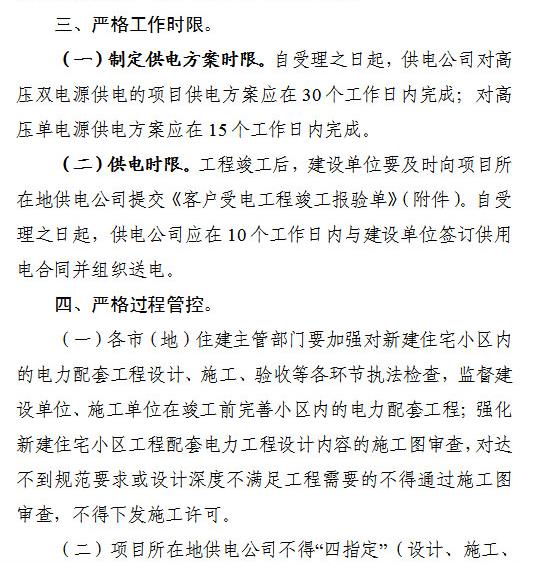 三、严格工作时限。

（一）制定供电方案时限。自受理之日起，供电公司对高压双电源供电的项目供电方案应在30个工作日内完成；对高压单电源供电方案应在15个工作日内完成。

（二）供电时限。工程竣工后，建设单位要及时向项目所在地供电公司提交《客户受电工程竣工报验单》（附件）。自受理之日起，供电公司应在10个工作日内与建设单位签订供用电合同并组织送电。

四、严格过程管控。

（一）各市（地）住建主管部门要加强对新建住宅小区内的电力配套工程设计、施工、验收等各环节执法检查，监督建设单位、施工单位在竣工前完善小区内的电力配套工程；强化新建住宅小区工程配套电力工程设计内容的施工图审查，对达不到规范要求或设计深度不满足工程需要的不得通过施工图审查，不得下发施工许可。

（二）项目所在地供电公司不得“四指定”（设计、施工、